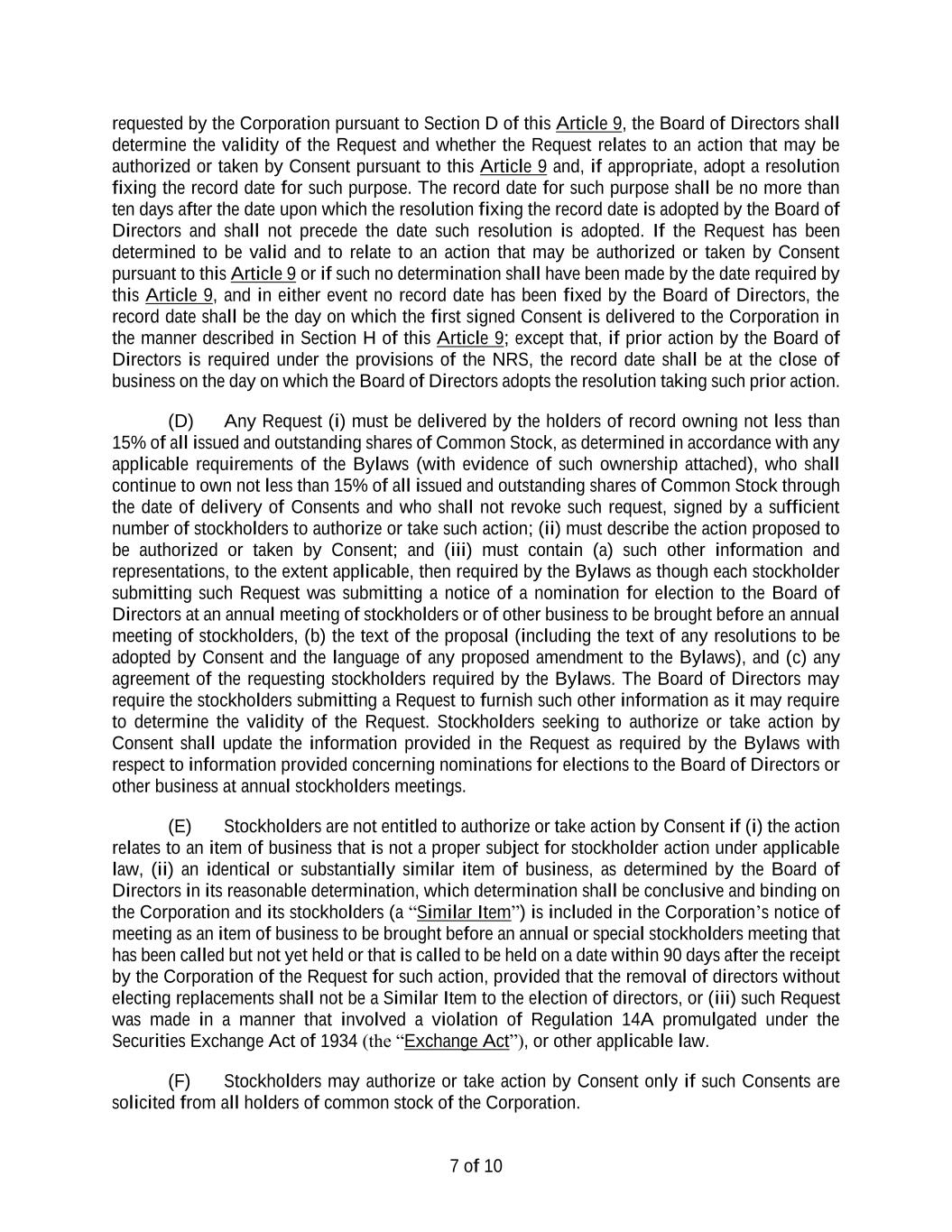 requested by the Corporation pursuant to Section D of this Article 9, the Board of Directors shall determine the validity of the Request and whether the Request relates to an action that may be authorized or taken by Consent pursuant to this Article 9 and, if appropriate, adopt a resolution fixing the record date for such purpose. The record date for such purpose shall be no more than ten days after the date upon which the resolution fixing the record date is adopted by the Board of Directors and shall not precede the date such resolution is adopted. If the Request has been determined to be valid and to relate to an action that may be authorized or taken by Consent pursuant to this Article 9 or if such no determination shall have been made by the date required by this Article 9, and in either event no record date has been fixed by the Board of Directors, the record date shall be the day on which the first signed Consent is delivered to the Corporation in the manner described in Section H of this Article 9; except that, if prior action by the Board of Directors is required under the provisions of the NRS, the record date shall be at the close of business on the day on which the Board of Directors adopts the resolution taking such prior action.

(D) Any Request (i) must be delivered by the holders of record owning not less than 15% of all issued and outstanding shares of Common Stock, as determined in accordance with any applicable requirements of the Bylaws (with evidence of such ownership attached), who shall continue to own not less than 15% of all issued and outstanding shares of Common Stock through the date of delivery of Consents and who shall not revoke such request, signed by a sufficient number of stockholders to authorize or take such action; (ii) must describe the action proposed to be authorized or taken by Consent; and (iii) must contain (a) such other information and representations, to the extent applicable, then required by the Bylaws as though each stockholder submitting such Request was submitting a notice of a nomination for election to the Board of Directors at an annual meeting of stockholders or of other business to be brought before an annual meeting of stockholders, (b) the text of the proposal (including the text of any resolutions to be adopted by Consent and the language of any proposed amendment to the Bylaws), and (c) any agreement of the requesting stockholders required by the Bylaws. The Board of Directors may require the stockholders submitting a Request to furnish such other information as it may require to determine the validity of the Request. Stockholders seeking to authorize or take action by Consent shall update the information provided in the Request as required by the Bylaws with respect to information provided concerning nominations for elections to the Board of Directors or other business at annual stockholders meetings.

(E) Stockholders are not entitled to authorize or take action by Consent if (i) the action relates to an item of business that is not a proper subject for stockholder action under applicable law, (ii) an identical or substantially similar item of business, as determined by the Board of Directors in its reasonable determination, which determination shall be conclusive and binding on the Corporation and its stockholders (a “Similar Item”) is included in the Corporation’s notice of meeting as an item of business to be brought before an annual or special stockholders meeting that has been called but not yet held or that is called to be held on a date within 90 days after the receipt by the Corporation of the Request for such action, provided that the removal of directors without electing replacements shall not be a Similar Item to the election of directors, or (iii) such Request was made in a manner that involved a violation of Regulation 14A promulgated under the Securities Exchange Act of 1934 (the “Exchange Act”), or other applicable law.

(F) Stockholders may authorize or take action by Consent only if such Consents are solicited from all holders of common stock of the Corporation.

7 of 10